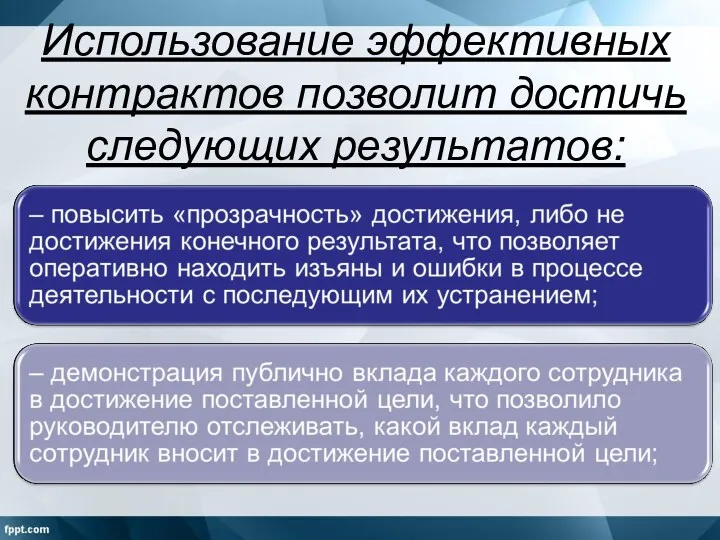 Использование эффективных контрактов позволит достичь следующих результатов:

– повысить «прозрачность» достижения, либо не достижения конечного результата, что позволяет оперативно находить изъяны и ошибки в процессе деятельности с последующим их устранением;

– демонстрация публично вклада каждого сотрудника в достижение поставленной цели, что позволило руководителю отслеживать, какой вклад каждый сотрудник вносит в достижение поставленной цели;

fppt.com